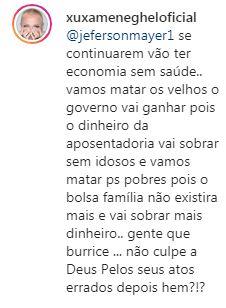 xuxamenegheloficial
@jefersonmayer1 se continuarem vão ter economia sem saúde.. vamos matar os velhos o governo vai ganhar pois o dinheiro da aposentadoria vai sobrar sem idosos e vamos matar ps pobres pois o bolsa família não existira mais e vai sobrar mais dinheiro.. gente que burrice ... não culpe a Deus Pelos seus atos errados depois hem?!?